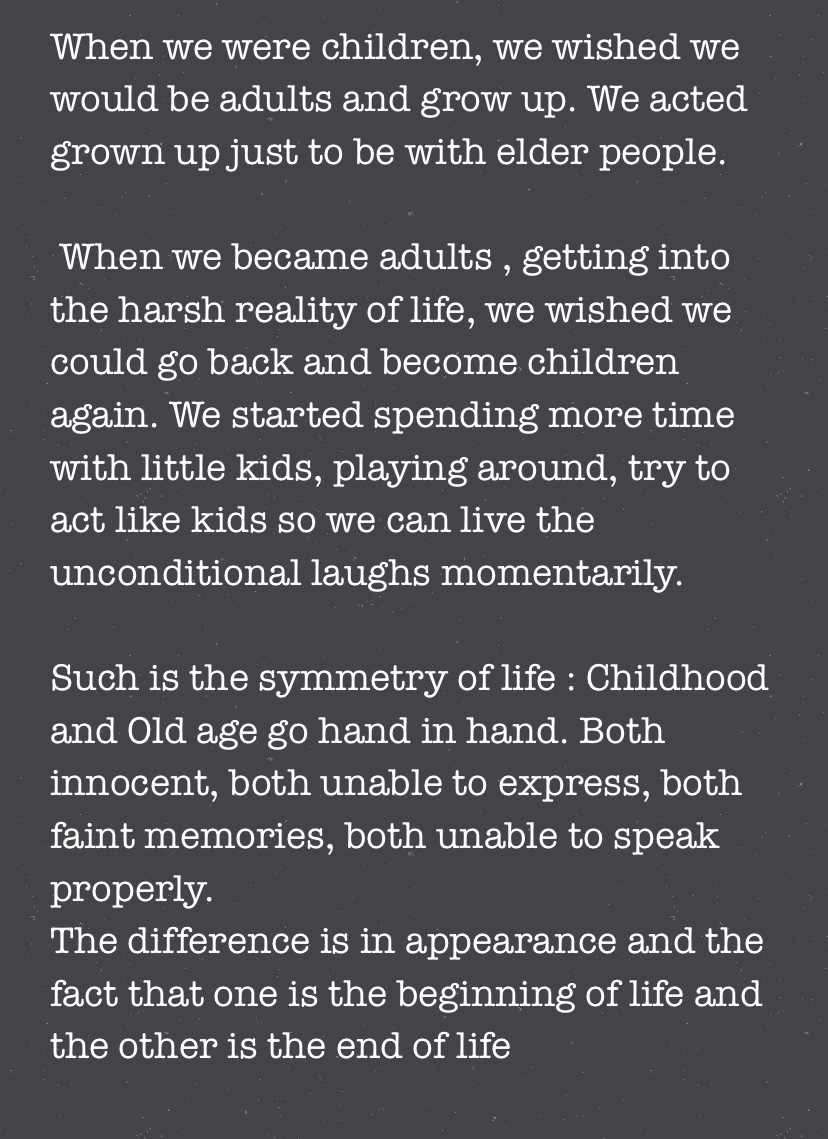 When we were children, we wished we would be adults and grow up. We acted grown up just to be with elder people.

When we became adults , getting into the harsh reality of life, we wished we could go back and become children again. We started spending more time with little kids, playing around, try to act like kids so we can live the unconditional laughs momentarily.

Such is the symmetry of life : Childhood and Old age go hand in hand. Both innocent, both unable to express, both faint memories, both unable to speak properly.
The difference is in appearance and the fact that one is the beginning of life and the other is the end of life